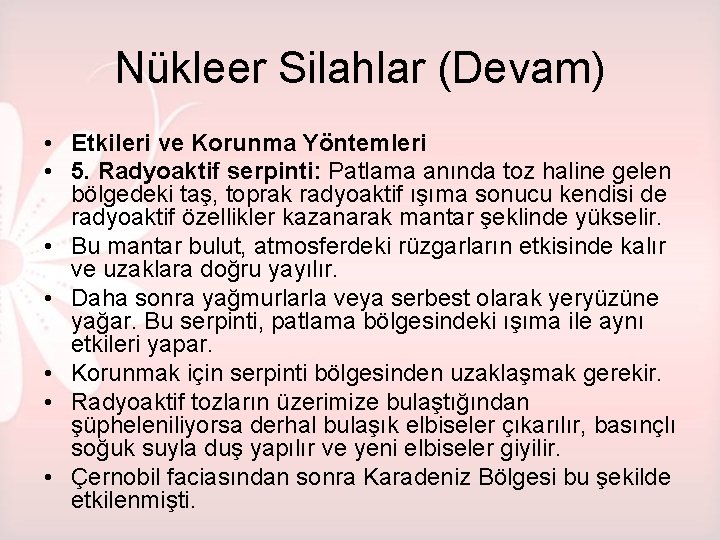 Nükleer Silahlar (Devam)

• Etkileri ve Korunma Yöntemleri
• 5. Radyoaktif serpinti: Patlama anında toz haline gelen bölgedeki taş, toprak radyoaktif ışıma sonucu kendisi de radyoaktif özellikler kazanarak mantar şeklinde yükselir.
• Bu mantar bulut, atmosferdeki rüzgarların etkisinde kalır ve uzaklara doğru yayılır.
• Daha sonra yağmurlarla veya serbest olarak yeryüzüne yağar. Bu serpinti, patlama bölgesindeki ışıma ile aynı etkileri yapar.
• Korunmak için serpinti bölgesinden uzaklaşmak gerekir.
• Radyoaktif tozların üzerimize bulaştığından şüpheleniliyorsa derhal bulaşık elbiseler çıkarılır, basınçlı soğuk suyla duş yapılır ve yeni elbiseler giyilir.
• Çernobil faciasından sonra Karadeniz Bölgesi bu şekilde etkilenmişti.